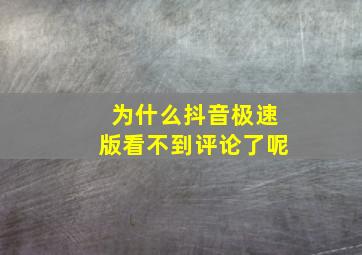 为什么抖音极速版看不到评论了呢